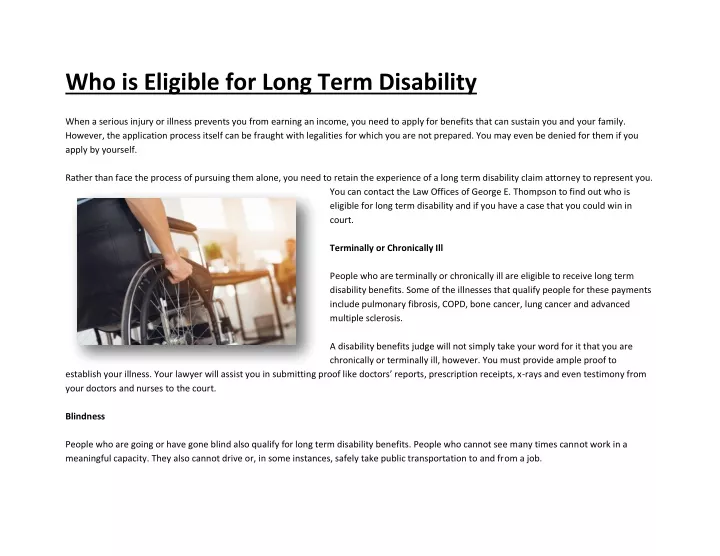 Who is Eligible for Long Term Disability

When a serious injury or illness prevents you from earning an income, you need to apply for benefits that can sustain you and your family. However, the application process itself can be fraught with legalities for which you are not prepared. You may even be denied for them if you apply by yourself.

Rather than face the process of pursuing them alone, you need to retain the experience of a long term disability claim attorney to represent you. You can contact the Law Offices of George E. Thompson to find out who is eligible for long term disability and if you have a case that you could win in court.

Terminally or Chronically Ill

People who are terminally or chronically ill are eligible to receive long term disability benefits. Some of the illnesses that qualify people for these payments include pulmonary fibrosis, COPD, bone cancer, lung cancer and advanced multiple sclerosis.

A disability benefits judge will not simply take your word for it that you are chronically or terminally ill, however. You must provide ample proof to establish your illness. Your lawyer will assist you in submitting proof like doctors' reports, prescription receipts, x-rays and even testimony from your doctors and nurses to the court.

Blindness

People who are going or have gone blind also qualify for long term disability benefits. People who cannot see many times cannot work in a meaningful capacity. They also cannot drive or, in some instances, safely take public transportation to and from a job.